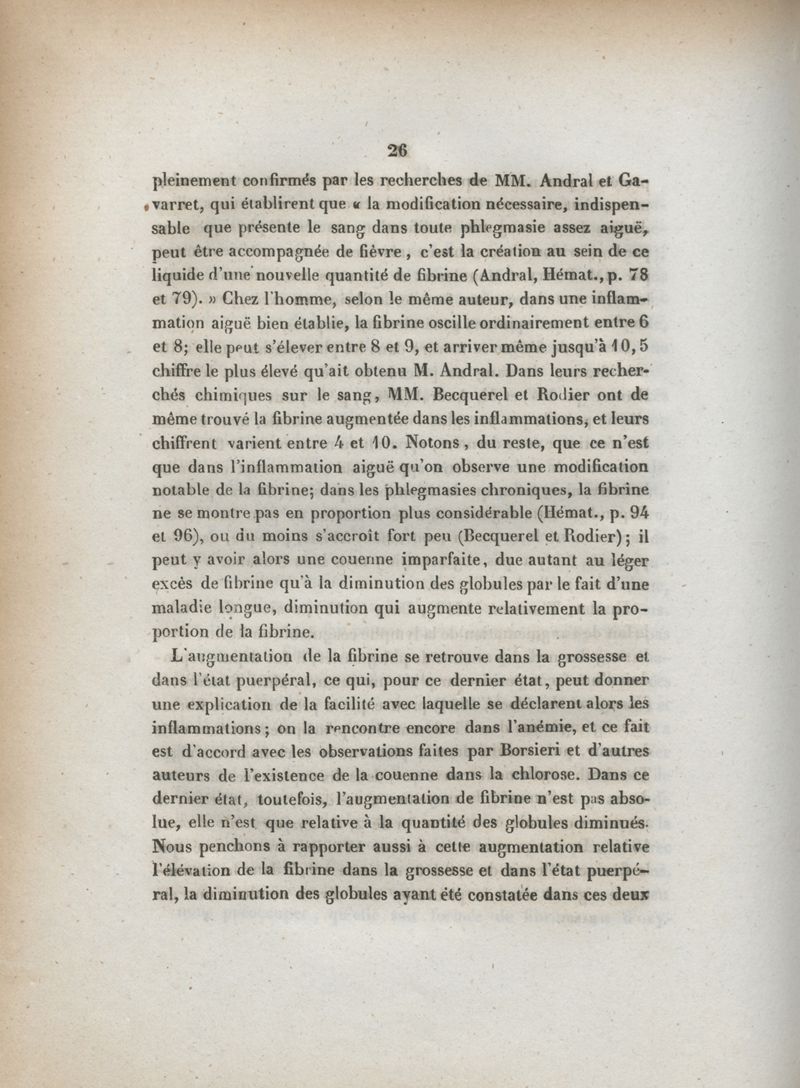 26

pleinement confirmés par les recherches de MM. Andral et Gavarret, qui établirent que « la modification nécessaire, indispensable que présente le sang dans toute phlegmasie assez aiguë, peut être accompagnée de fièvre, c'est la création au sein de ce liquide d'une nouvelle quantité de fibrine (Andral, Hémat., p. 78 et 79). » Chez l'homme, selon le même auteur, dans une inflammation aiguë bien établie, la fibrine oscille ordinairement entre 6 et 8; elle peut s'élever entre 8 et 9, et arriver même jusqu'à 10,5 chiffre le plus élevé qu'ait obtenu M. Andral. Dans leurs recherchés chimiques sur le sang, MM. Becquerel et Rodier ont de même trouvé la fibrine augmentée dans les inflammations, et leurs chiffrent varient entre 4 et 10. Notons, du reste, que ce n'est que dans l'inflammation aiguë qu'on observe une modification notable de la fibrine; dans les phlegmasies chroniques, la fibrine ne se montre pas en proportion plus considérable (Hémat., p. 94 et 96), ou du moins s'accroît fort peu (Becquerel et Rodier); il peut y avoir alors une couenne imparfaite, due autant au léger excès de fibrine qu'à la diminution des globules par le fait d'une maladie longue, diminution qui augmente relativement la proportion de la fibrine.

L'augmentation de la fibrine se retrouve dans la grossesse et dans l'état puerpéral, ce qui, pour ce dernier état, peut donner une explication de la facilité avec laquelle se déclarent alors les inflammations; on la rencontre encore dans l'anémie, et ce fait est d'accord avec les observations faites par Borsieri et d'autres auteurs de l'existence de la couenne dans la chlorose. Dans ce dernier état, toutefois, l'augmentation de fibrine n'est pas absolue, elle n'est que relative à la quantité des globules diminués. Nous penchons à rapporter aussi à cette augmentation relative l'élévation de la fibrine dans la grossesse et dans l'état puerpéral, la diminution des globules ayant été constatée dans ces deux